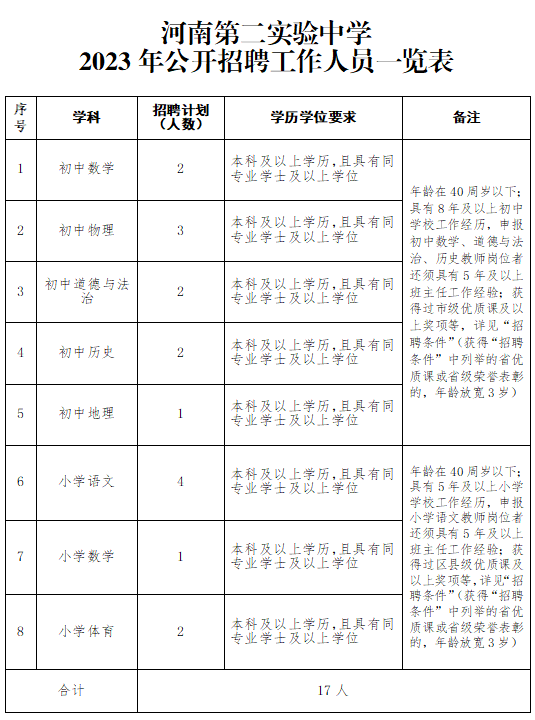 河南第二实验中学
2023 年公开招聘工作人员一览表

| 序号 | 学科 | 招聘计划（人数） | 学历学位要求 | 备注 |
|---|---|---|---|---|
| 1 | 初中数学 | 2 | 本科及以上学历，且具有同专业学士及以上学位 | 年龄在 40 周岁以下；具有 8 年及以上初中学校工作经历，申报初中数学、道德与法治、历史教师岗位者还须具有 5 年及以上班主任工作经验；获得过市级优质课及以上奖项等，详见“招聘条件”（获得“招聘条件”中列举的省优质课或省级荣誉表彰的，年龄放宽 3 岁） |
| 2 | 初中物理 | 3 | 本科及以上学历，且具有同专业学士及以上学位 | |
| 3 | 初中道德与法治 | 2 | 本科及以上学历，且具有同专业学士及以上学位 | |
| 4 | 初中历史 | 2 | 本科及以上学历，且具有同专业学士及以上学位 | |
| 5 | 初中地理 | 1 | 本科及以上学历，且具有同专业学士及以上学位 | |
| 6 | 小学语文 | 4 | 本科及以上学历，且具有同专业学士及以上学位 | 年龄在 40 周岁以下；具有 5 年及以上小学学校工作经历，申报小学语文教师岗位者还须具有 5 年及以上班主任工作经验；获得过区县级优质课及以上奖项等，详见“招聘条件”（获得“招聘条件”中列举的省优质课或省级荣誉表彰的，年龄放宽 3 岁） |
| 7 | 小学数学 | 1 | 本科及以上学历，且具有同专业学士及以上学位 | |
| 8 | 小学体育 | 2 | 本科及以上学历，且具有同专业学士及以上学位 | |
| 合计 | | 17 人 | | |